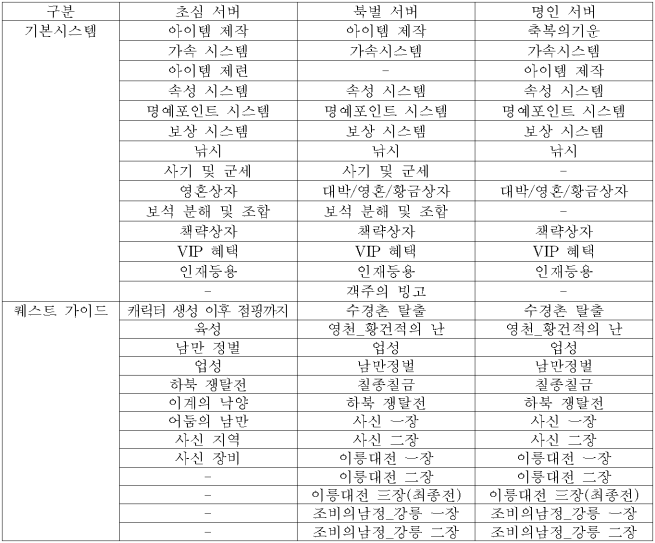 | 구분 | 초심 서버 | 북벌 서버 | 명인 서버 |
|---|---|---|---|
| 기본시스템 | 아이템 제작 | 아이템 제작 | 축복의기운 |
| | 가속 시스템 | 가속시스템 | 가속시스템 |
| | 아이템 제련 | - | 아이템 제작 |
| | 속성 시스템 | 속성 시스템 | 속성 시스템 |
| | 명예포인트 시스템 | 명예포인트 시스템 | 명예포인트 시스템 |
| | 보상 시스템 | 보상 시스템 | 보상 시스템 |
| | 낚시 | 낚시 | 낚시 |
| | 사기 및 군세 | 사기 및 군세 | - |
| | 영혼상자 | 대박/영혼/황금상자 | 대박/영혼/황금상자 |
| | 보석 분해 및 조합 | 보석 분해 및 조합 | - |
| | 책략상자 | 책략상자 | 책략상자 |
| | VIP 혜택 | VIP 혜택 | VIP 혜택 |
| | 인재등용 | 인재등용 | 인재등용 |
| | - | 객주의 빙고 | - |
| 퀘스트 가이드 | 캐릭터 생성 이후 점핑까지 | 수경촌 탈출 | 수경촌 탈출 |
| | 육성 | 영천_황건적의 난 | 영천_황건적의 난 |
| | 남만 정벌 | 업성 | 업성 |
| | 업성 | 남만정벌 | 남만정벌 |
| | 하북 쟁탈전 | 칠종칠금 | 칠종칠금 |
| | 이계의 낙양 | 하북 쟁탈전 | 하북 쟁탈전 |
| | 어둠의 남만 | 사신 一장 | 사신 一장 |
| | 사신 지역 | 사신 二장 | 사신 二장 |
| | 사신 장비 | 이릉대전 一장 | 이릉대전 一장 |
| | - | 이릉대전 二장 | 이릉대전 二장 |
| | - | 이릉대전 三장(최종전) | 이릉대전 三장(최종전) |
| | - | 조비의남정_강릉 一장 | 조비의남정_강릉 一장 |
| | - | 조비의남정_강릉 二장 | 조비의남정_강릉 二장 |